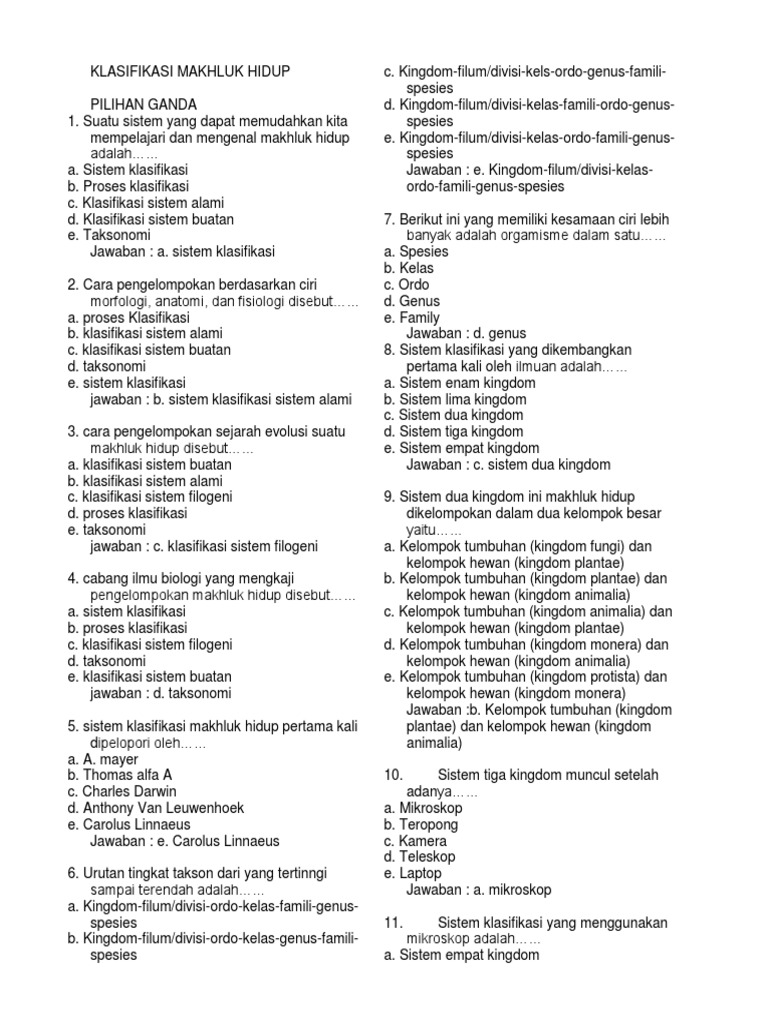 KLASIFIKASI MAKHLUK HIDUP

PILIHAN GANDA
1. Suatu sistem yang dapat memudahkan kita mempelajari dan mengenal makhluk hidup adalah……
a. Sistem klasifikasi
b. Proses klasifikasi
c. Klasifikasi sistem alami
d. Klasifikasi sistem buatan
e. Taksonomi
Jawaban : a. sistem klasifikasi

2. Cara pengelompokan berdasarkan ciri morfologi, anatomi, dan fisiologi disebut……
a. proses Klasifikasi
b. klasifikasi sistem alami
c. klasifikasi sistem buatan
d. taksonomi
e. sistem klasifikasi
jawaban : b. sistem klasifikasi sistem alami

3. cara pengelompokan sejarah evolusi suatu makhluk hidup disebut……
a. klasifikasi sistem buatan
b. klasifikasi sistem alami
c. klasifikasi sistem filogeni
d. proses klasifikasi
e. taksonomi
jawaban : c. klasifikasi sistem filogeni

4. cabang ilmu biologi yang mengkaji pengelompokan makhluk hidup disebut……
a. sistem klasifikasi
b. proses klasifikasi
c. klasifikasi sistem filogeni
d. taksonomi
e. klasifikasi sistem buatan
jawaban : d. taksonomi

5. sistem klasifikasi makhluk hidup pertama kali dipelopori oleh……
a. A. mayer
b. Thomas alfa A
c. Charles Darwin
d. Anthony Van Leuwenhoek
e. Carolus Linnaeus
Jawaban : e. Carolus Linnaeus

6. Urutan tingkat takson dari yang tertinngi sampai terendah adalah……
a. Kingdom-filum/divisi-ordo-kelas-famili-genus-spesies
b. Kingdom-filum/divisi-ordo-kelas-genus-famili-spesies
c. Kingdom-filum/divisi-kels-ordo-genus-famili-spesies
d. Kingdom-filum/divisi-kelas-famili-ordo-genus-spesies
e. Kingdom-filum/divisi-kelas-ordo-famili-genus-spesies
Jawaban : e. Kingdom-filum/divisi-kelas-ordo-famili-genus-spesies

7. Berikut ini yang memiliki kesamaan ciri lebih banyak adalah orgamisme dalam satu……
a. Spesies
b. Kelas
c. Ordo
d. Genus
e. Family
Jawaban : d. genus
8. Sistem klasifikasi yang dikembangkan pertama kali oleh ilmuan adalah……
a. Sistem enam kingdom
b. Sistem lima kingdom
c. Sistem dua kingdom
d. Sistem tiga kingdom
e. Sistem empat kingdom
Jawaban : c. sistem dua kingdom

9. Sistem dua kingdom ini makhluk hidup dikelompokan dalam dua kelompok besar yaitu……
a. Kelompok tumbuhan (kingdom fungi) dan kelompok hewan (kingdom plantae)
b. Kelompok tumbuhan (kingdom plantae) dan kelompok hewan (kingdom animalia)
c. Kelompok tumbuhan (kingdom animalia) dan kelompok hewan (kingdom plantae)
d. Kelompok tumbuhan (kingdom monera) dan kelompok hewan (kingdom animalia)
e. Kelompok tumbuhan (kingdom protista) dan kelompok hewan (kingdom monera)
Jawaban :b. Kelompok tumbuhan (kingdom plantae) dan kelompok hewan (kingdom animalia)

10. Sistem tiga kingdom muncul setelah adanya……
a. Mikroskop
b. Teropong
c. Kamera
d. Teleskop
e. Laptop
Jawaban : a. mikroskop

11. Sistem klasifikasi yang menggunakan mikroskop adalah……
a. Sistem empat kingdom